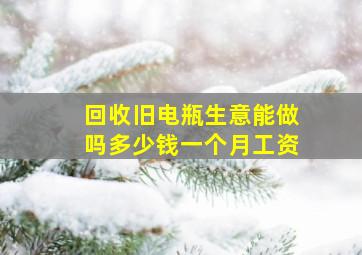 回收旧电瓶生意能做吗多少钱一个月工资